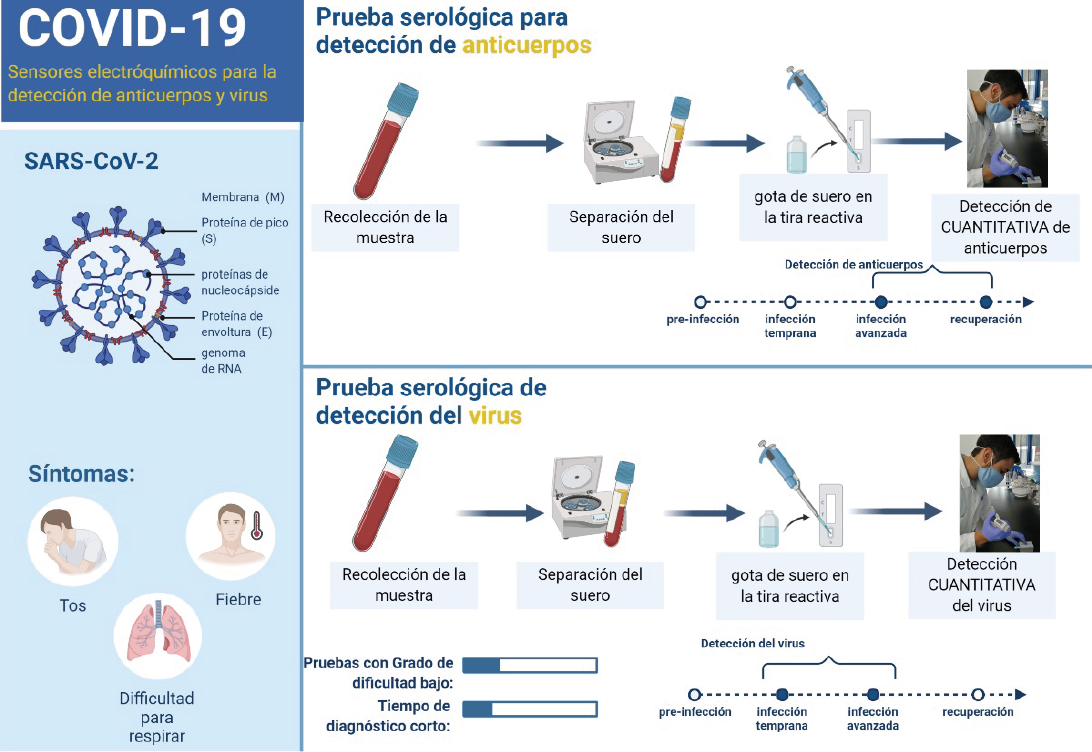 COVID-19

Sensores electróquímicos para la detección de anticuerpos y virus

SARS-CoV-2

Membrana (M)
Proteína de pico (S)
proteínas de nucleocápside
Proteína de envoltura (E)
genoma de RNA

Síntomas:

Tos
Fiebre
Difficultad para respirar

Prueba serológica para detección de anticuerpos

Recolección de la muestra
Separación del suero
gota de suero en la tira reactiva
Detección de CUANTITATIVA de anticuerpos

Detección de anticuerpos

pre-infección
infección temprana
infección avanzada
recuperación

Prueba serológica de detección del virus

Recolección de la muestra
Separación del suero
gota de suero en la tira reactiva
Detección CUANTITATIVA del virus

Pruebas con Grado de dificultad bajo:
Tiempo de diagnóstico corto:

Detección del virus

pre-infección
infección temprana
infección avanzada
recuperación